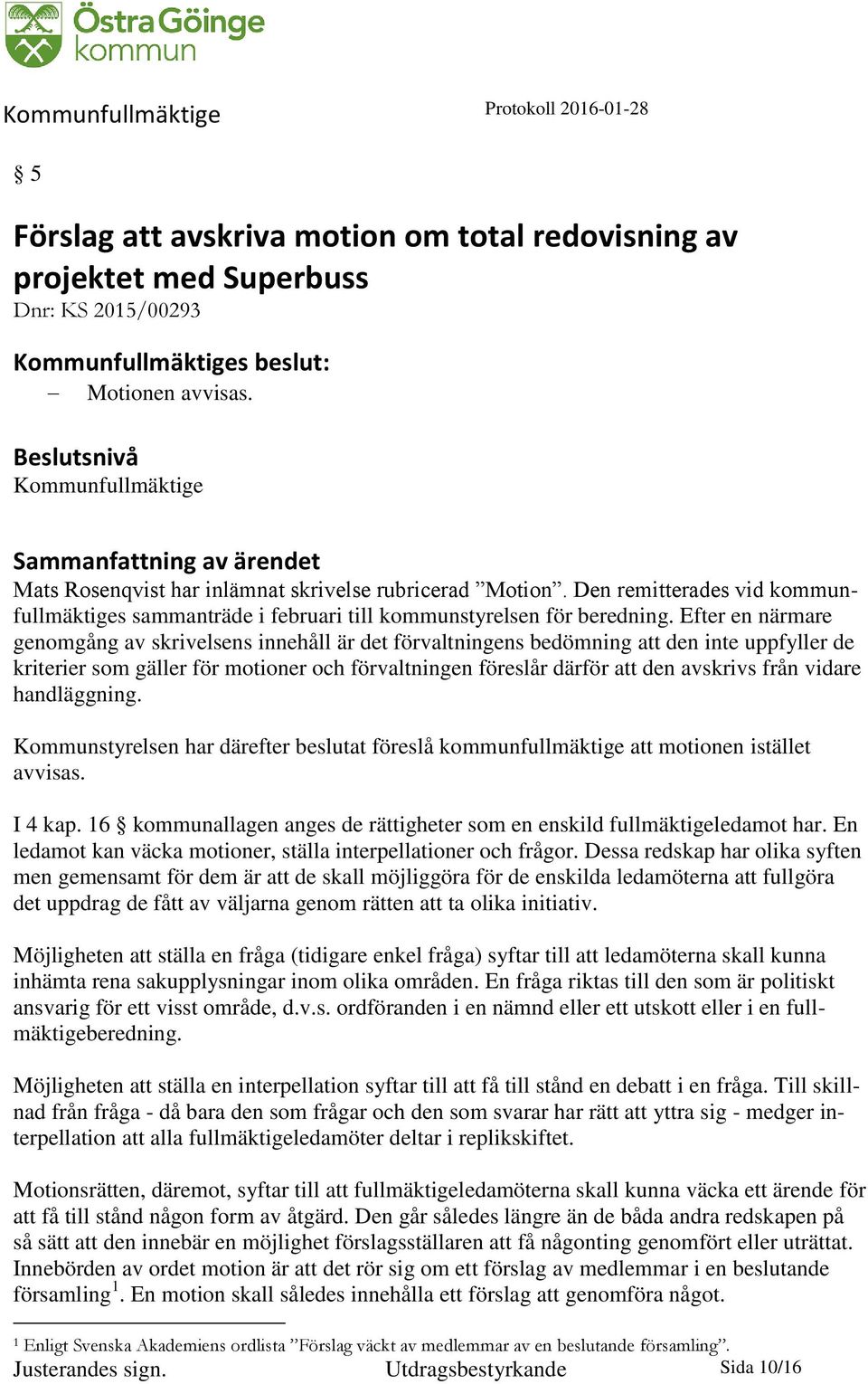 Östra Göinge kommun

Kommunfullmäktige

Protokoll 2016-01-28

§ 5

Förslag att avskriva motion om total redovisning av projektet med Superbuss
Dnr: KS 2015/00293

Kommunfullmäktiges beslut:
– Motionen avvisas.

Beslutsnivå
Kommunfullmäktige

Sammanfattning av ärendet
Mats Rosenqvist har inlämnat skrivelse rubricerad ”Motion”. Den remitterades vid kommunfullmäktiges sammanträde i februari till kommunstyrelsen för beredning. Efter en närmare genomgång av skrivelsens innehåll är det förvaltningens bedömning att den inte uppfyller de kriterier som gäller för motioner och förvaltningen föreslår därför att den avskrivs från vidare handläggning.

Kommunstyrelsen har därefter beslutat föreslå kommunfullmäktige att motionen istället avvisas.

I 4 kap. 16 § kommunallagen anges de rättigheter som en enskild fullmäktigeledamot har. En ledamot kan väcka motioner, ställa interpellationer och frågor. Dessa redskap har olika syften men gemensamt för dem är att de skall möjliggöra för de enskilda ledamöterna att fullgöra det uppdrag de fått av väljarna genom rätten att ta olika initiativ.

Möjligheten att ställa en fråga (tidigare enkel fråga) syftar till att ledamöterna skall kunna inhämta rena sakupplysningar inom olika områden. En fråga riktas till den som är politiskt ansvarig för ett visst område, d.v.s. ordföranden i en nämnd eller ett utskott eller i en fullmäktigeberedning.

Möjligheten att ställa en interpellation syftar till att få till stånd en debatt i en fråga. Till skillnad från fråga - då bara den som frågar och den som svarar har rätt att yttra sig - medger interpellation att alla fullmäktigeledamöter deltar i replikskiftet.

Motionsrätten, däremot, syftar till att fullmäktigeledamöterna skall kunna väcka ett ärende för att få till stånd någon form av åtgärd. Den går således längre än de båda andra redskapen på så sätt att den innebär en möjlighet förslagsställaren att få någonting genomfört eller uträttat. Innebörden av ordet motion är att det rör sig om ett förslag av medlemmar i en beslutande församling$^1$. En motion skall således innehålla ett förslag att genomföra något.

$^1$ Enligt Svenska Akademiens ordlista ”Förslag väckt av medlemmar av en beslutande församling”.

Justerandes sign. Utdragsbestyrkande Sida 10/16